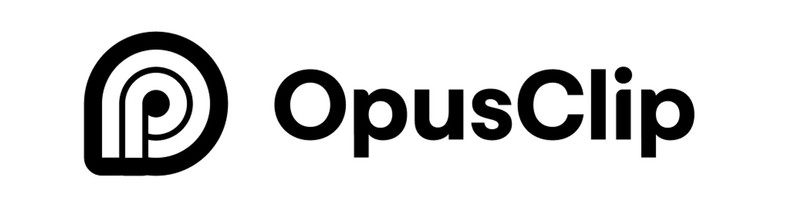 OpusClip